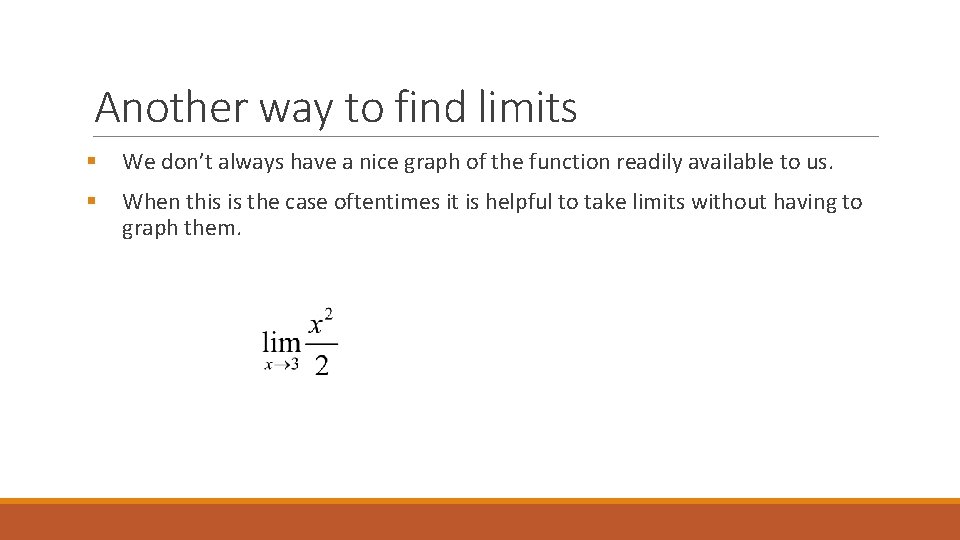 Another way to find limits

• We don't always have a nice graph of the function readily available to us.

• When this is the case oftentimes it is helpful to take limits without having to graph them.

$\lim_{x \to 3} \frac{x^2}{2}$